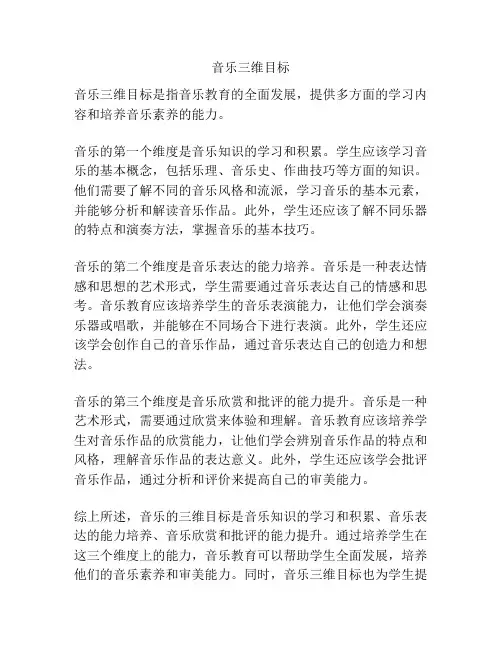 音乐三维目标

音乐三维目标是指音乐教育的全面发展，提供多方面的学习内容和培养音乐素养的能力。

音乐的第一个维度是音乐知识的学习和积累。学生应该学习音乐的基本概念，包括乐理、音乐史、作曲技巧等方面的知识。他们需要了解不同的音乐风格和流派，学习音乐的基本元素，并能够分析和解读音乐作品。此外，学生还应该了解不同乐器的特点和演奏方法，掌握音乐的基本技巧。

音乐的第二个维度是音乐表达的能力培养。音乐是一种表达情感和思想的艺术形式，学生需要通过音乐表达自己的情感和思考。音乐教育应该培养学生的音乐表演能力，让他们学会演奏乐器或唱歌，并能够在不同场合下进行表演。此外，学生还应该学会创作自己的音乐作品，通过音乐表达自己的创造力和想法。

音乐的第三个维度是音乐欣赏和批评的能力提升。音乐是一种艺术形式，需要通过欣赏来体验和理解。音乐教育应该培养学生对音乐作品的欣赏能力，让他们学会辨别音乐作品的特点和风格，理解音乐作品的表达意义。此外，学生还应该学会批评音乐作品，通过分析和评价来提高自己的审美能力。

综上所述，音乐的三维目标是音乐知识的学习和积累、音乐表达的能力培养、音乐欣赏和批评的能力提升。通过培养学生在这三个维度上的能力，音乐教育可以帮助学生全面发展，培养他们的音乐素养和审美能力。同时，音乐三维目标也为学生提